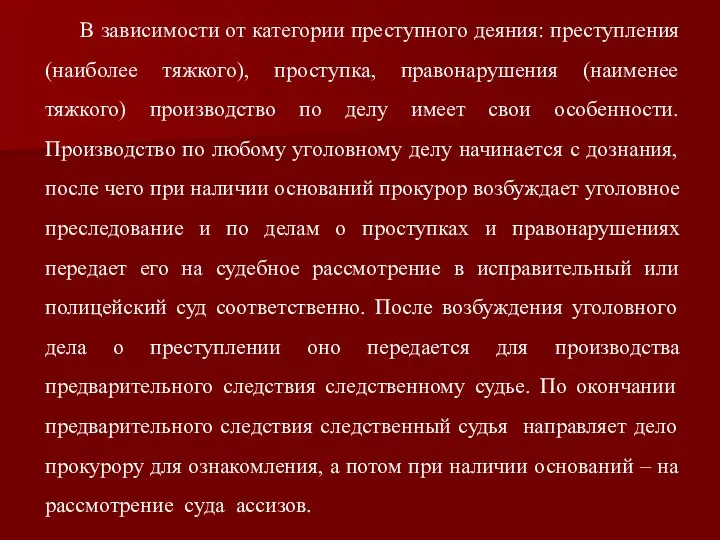 В зависимости от категории преступного деяния: преступления (наиболее тяжкого), проступка, правонарушения (наименее тяжкого) производство по делу имеет свои особенности. Производство по любому уголовному делу начинается с дознания, после чего при наличии оснований прокурор возбуждает уголовное преследование и по делам о проступках и правонарушениях передает его на судебное рассмотрение в исправительный или полицейский суд соответственно. После возбуждения уголовного дела о преступлении оно передается для производства предварительного следствия следственному судье. По окончании предварительного следствия следственный судья направляет дело прокурору для ознакомления, а потом при наличии оснований – на рассмотрение суда ассизов.